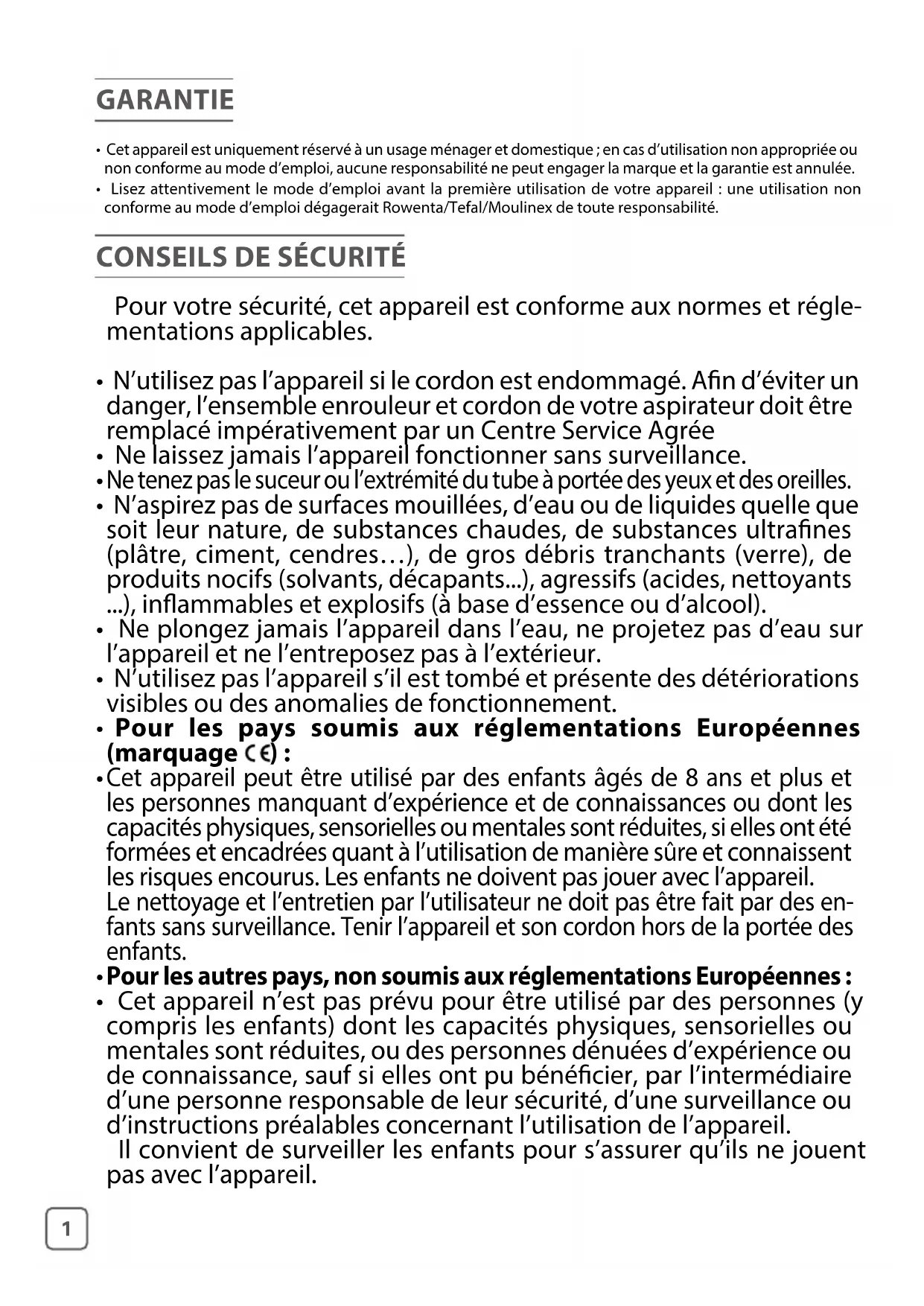 GARANTIE

• Cet appareil est uniquement réservé à un usage ménager et domestique ; en cas d'utilisation non appropriée ou non conforme au mode d'emploi, aucune responsabilité ne peut engager la marque et la garantie est annulée.
• Lisez attentivement le mode d'emploi avant la première utilisation de votre appareil : une utilisation non conforme au mode d'emploi dégagerait Rowenta/Tefal/Moulinex de toute responsabilité.

CONSEILS DE SÉCURITÉ

Pour votre sécurité, cet appareil est conforme aux normes et réglementations applicables.

• N'utilisez pas l'appareil si le cordon est endommagé. Afin d'éviter un danger, l'ensemble enrouleur et cordon de votre aspirateur doit être remplacé impérativement par un Centre Service Agrée
• Ne laissez jamais l'appareil fonctionner sans surveillance.
• Ne tenez pas le suceur ou l'extrémité du tube à portée des yeux et des oreilles.
• N'aspirez pas de surfaces mouillées, d'eau ou de liquides quelle que soit leur nature, de substances chaudes, de substances ultrafines (plâtre, ciment, cendres…), de gros débris tranchants (verre), de produits nocifs (solvants, décapants...), agressifs (acides, nettoyants ...), inflammables et explosifs (à base d'essence ou d'alcool).
• Ne plongez jamais l'appareil dans l'eau, ne projetez pas d'eau sur l'appareil et ne l'entreposez pas à l'extérieur.
• N'utilisez pas l'appareil s'il est tombé et présente des détériorations visibles ou des anomalies de fonctionnement.
• Pour les pays soumis aux réglementations Européennes (marquage CE) :
• Cet appareil peut être utilisé par des enfants âgés de 8 ans et plus et les personnes manquant d'expérience et de connaissances ou dont les capacités physiques, sensorielles ou mentales sont réduites, si elles ont été formées et encadrées quant à l'utilisation de manière sûre et connaissent les risques encourus. Les enfants ne doivent pas jouer avec l'appareil.
Le nettoyage et l'entretien par l'utilisateur ne doit pas être fait par des enfants sans surveillance. Tenir l'appareil et son cordon hors de la portée des enfants.
• Pour les autres pays, non soumis aux réglementations Européennes :
• Cet appareil n'est pas prévu pour être utilisé par des personnes (y compris les enfants) dont les capacités physiques, sensorielles ou mentales sont réduites, ou des personnes dénuées d'expérience ou de connaissance, sauf si elles ont pu bénéficier, par l'intermédiaire d'une personne responsable de leur sécurité, d'une surveillance ou d'instructions préalables concernant l'utilisation de l'appareil.
Il convient de surveiller les enfants pour s'assurer qu'ils ne jouent pas avec l'appareil.

1